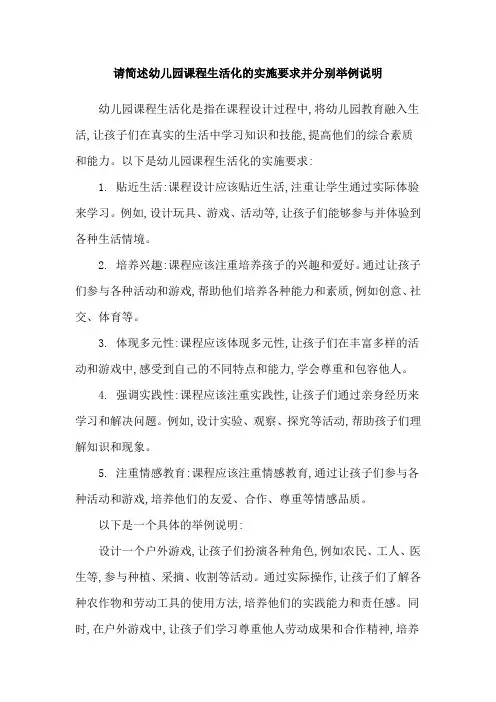 请简述幼儿园课程生活化的实施要求并分别举例说明

幼儿园课程生活化是指在课程设计过程中,将幼儿园教育融入生活,让孩子们在真实的生活中学习知识和技能,提高他们的综合素质和能力。以下是幼儿园课程生活化的实施要求:

1. 贴近生活:课程设计应该贴近生活,注重让学生通过实际体验来学习。例如,设计玩具、游戏、活动等,让孩子们能够参与并体验到各种生活情境。

2. 培养兴趣:课程应该注重培养孩子的兴趣和爱好。通过让孩子们参与各种活动和游戏,帮助他们培养各种能力和素质,例如创意、社交、体育等。

3. 体现多元性:课程应该体现多元性,让孩子们在丰富多样的活动和游戏中,感受到自己的不同特点和能力,学会尊重和包容他人。

4. 强调实践性:课程应该注重实践性,让孩子们通过亲身经历来学习和解决问题。例如,设计实验、观察、探究等活动,帮助孩子们理解知识和现象。

5. 注重情感教育:课程应该注重情感教育,通过让孩子们参与各种活动和游戏,培养他们的友爱、合作、尊重等情感品质。

以下是一个具体的举例说明:

设计一个户外游戏,让孩子们扮演各种角色,例如农民、工人、医生等,参与种植、采摘、收割等活动。通过实际操作,让孩子们了解各种农作物和劳动工具的使用方法,培养他们的实践能力和责任感。同时,在户外游戏中,让孩子们学习尊重他人劳动成果和合作精神,培养